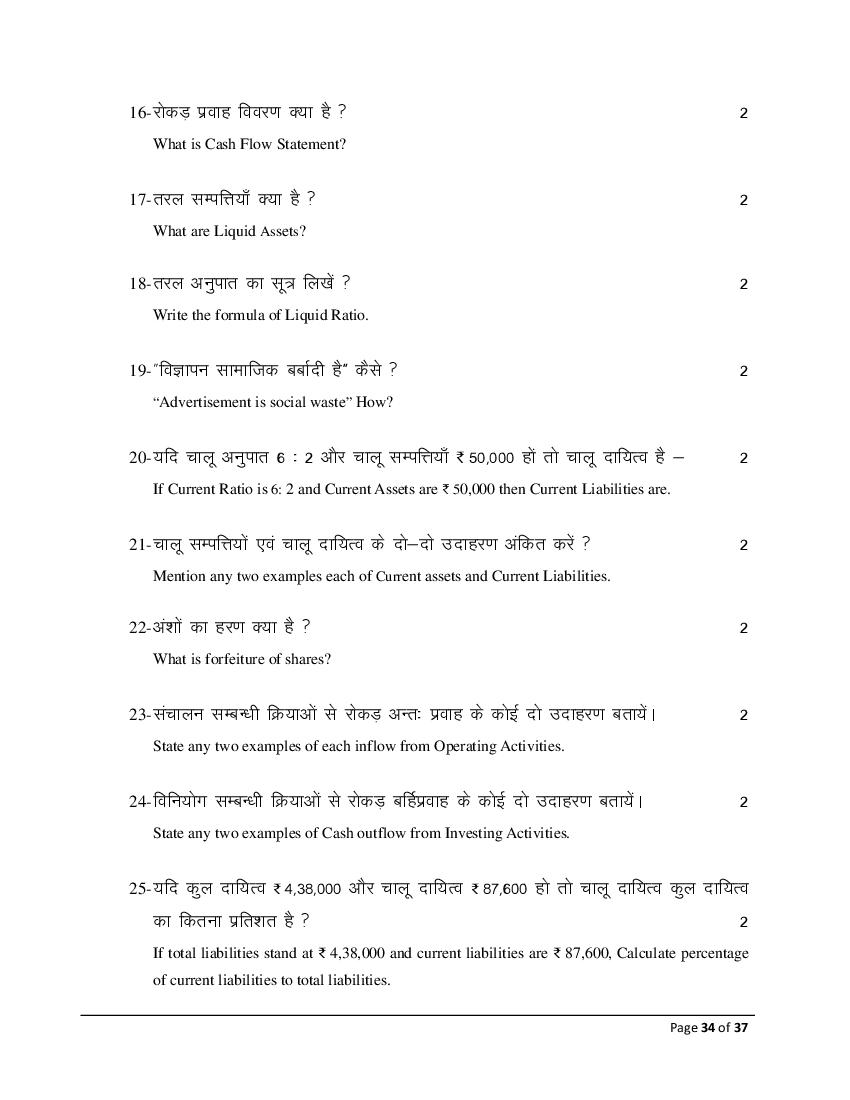 16-रोकड़ प्रवाह विवरण क्या है ? 2

What is Cash Flow Statement?

17-तरल सम्पत्तियाँ क्या है ? 2

What are Liquid Assets?

18-तरल अनुपात का सूत्र लिखें ? 2

Write the formula of Liquid Ratio.

19-"विज्ञापन सामाजिक बर्बादी है" कैसे ? 2

"Advertisement is social waste" How?

20-यदि चालू अनुपात 6 : 2 और चालू सम्पत्तियाँ ₹ 50,000 हों तो चालू दायित्व है – 2

If Current Ratio is 6: 2 and Current Assets are ₹ 50,000 then Current Liabilities are.

21-चालू सम्पत्तियों एवं चालू दायित्व के दो–दो उदाहरण अंकित करें ? 2

Mention any two examples each of Current assets and Current Liabilities.

22-अंशों का हरण क्या है ? 2

What is forfeiture of shares?

23-संचालन सम्बन्धी क्रियाओं से रोकड़ अन्तः प्रवाह के कोई दो उदाहरण बतायें। 2

State any two examples of each inflow from Operating Activities.

24-विनियोग सम्बन्धी क्रियाओं से रोकड़ बर्हिप्रवाह के कोई दो उदाहरण बतायें। 2

State any two examples of Cash outflow from Investing Activities.

25-यदि कुल दायित्व ₹ 4,38,000 और चालू दायित्व ₹ 87,600 हो तो चालू दायित्व कुल दायित्व का कितना प्रतिशत है ? 2

If total liabilities stand at ₹ 4,38,000 and current liabilities are ₹ 87,600, Calculate percentage of current liabilities to total liabilities.

Page 34 of 37